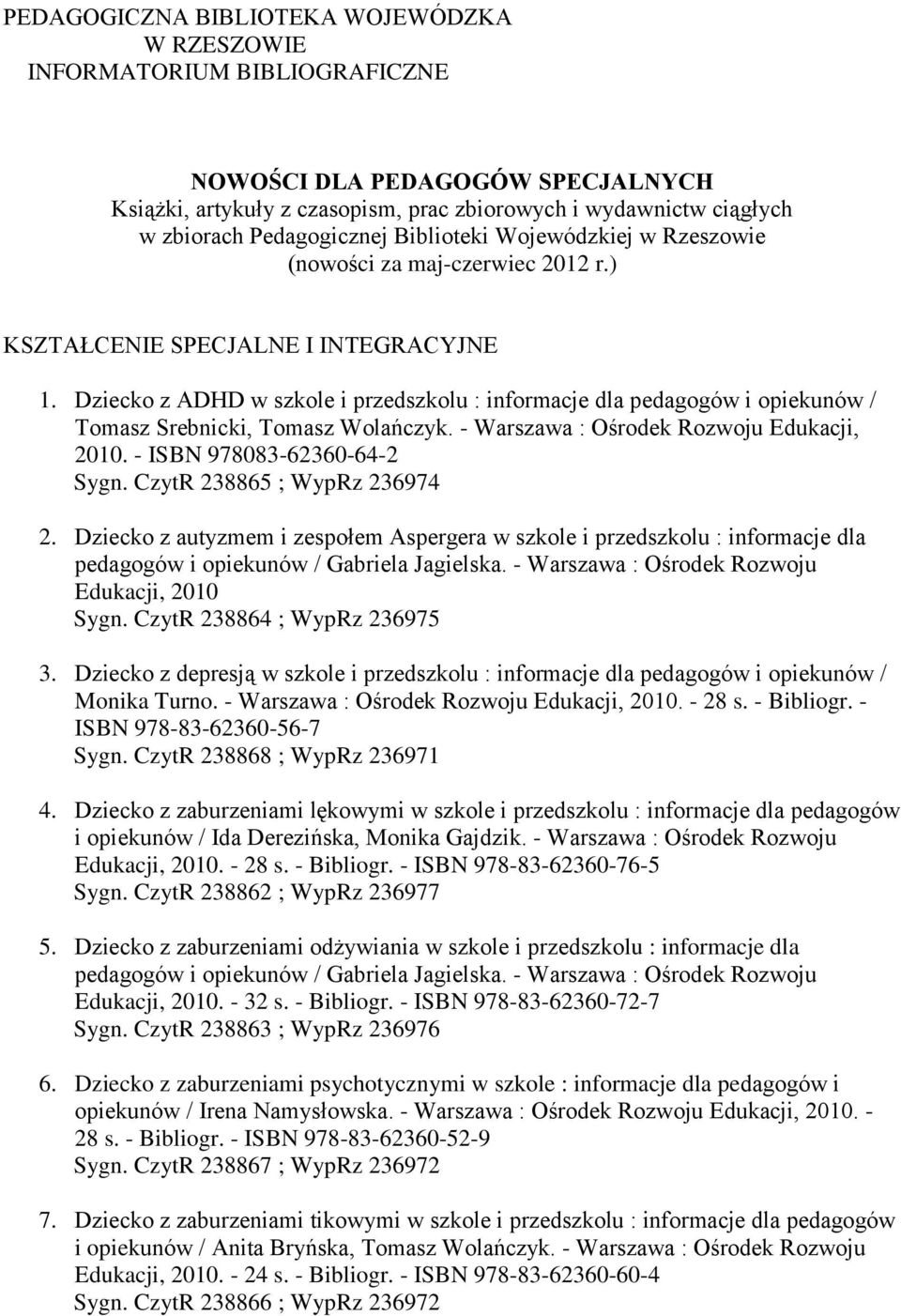 PEDAGOGICZNA BIBLIOTEKA WOJEWÓDZKA
W RZESZOWIE
INFORMATORIUM BIBLIOGRAFICZNE

NOWOŚCI DLA PEDAGOGÓW SPECJALNYCH
Książki, artykuły z czasopism, prac zbiorowych i wydawnictw ciągłych w zbiorach Pedagogicznej Biblioteki Wojewódzkiej w Rzeszowie (nowości za maj-czerwiec 2012 r.)

KSZTAŁCENIE SPECJALNE I INTEGRACYJNE

1. Dziecko z ADHD w szkole i przedszkolu : informacje dla pedagogów i opiekunów / Tomasz Srebnicki, Tomasz Wolańczyk. - Warszawa : Ośrodek Rozwoju Edukacji, 2010. - ISBN 978083-62360-64-2
Sygn. CzytR 238865 ; WypRz 236974

2. Dziecko z autyzmem i zespołem Aspergera w szkole i przedszkolu : informacje dla pedagogów i opiekunów / Gabriela Jagielska. - Warszawa : Ośrodek Rozwoju Edukacji, 2010
Sygn. CzytR 238864 ; WypRz 236975

3. Dziecko z depresją w szkole i przedszkolu : informacje dla pedagogów i opiekunów / Monika Turno. - Warszawa : Ośrodek Rozwoju Edukacji, 2010. - 28 s. - Bibliogr. - ISBN 978-83-62360-56-7
Sygn. CzytR 238868 ; WypRz 236971

4. Dziecko z zaburzeniami lękowymi w szkole i przedszkolu : informacje dla pedagogów i opiekunów / Ida Derezińska, Monika Gajdzik. - Warszawa : Ośrodek Rozwoju Edukacji, 2010. - 28 s. - Bibliogr. - ISBN 978-83-62360-76-5
Sygn. CzytR 238862 ; WypRz 236977

5. Dziecko z zaburzeniami odżywiania w szkole i przedszkolu : informacje dla pedagogów i opiekunów / Gabriela Jagielska. - Warszawa : Ośrodek Rozwoju Edukacji, 2010. - 32 s. - Bibliogr. - ISBN 978-83-62360-72-7
Sygn. CzytR 238863 ; WypRz 236976

6. Dziecko z zaburzeniami psychotycznymi w szkole : informacje dla pedagogów i opiekunów / Irena Namysłowska. - Warszawa : Ośrodek Rozwoju Edukacji, 2010. - 28 s. - Bibliogr. - ISBN 978-83-62360-52-9
Sygn. CzytR 238867 ; WypRz 236972

7. Dziecko z zaburzeniami tikowymi w szkole i przedszkolu : informacje dla pedagogów i opiekunów / Anita Bryńska, Tomasz Wolańczyk. - Warszawa : Ośrodek Rozwoju Edukacji, 2010. - 24 s. - Bibliogr. - ISBN 978-83-62360-60-4
Sygn. CzytR 238866 ; WypRz 236972